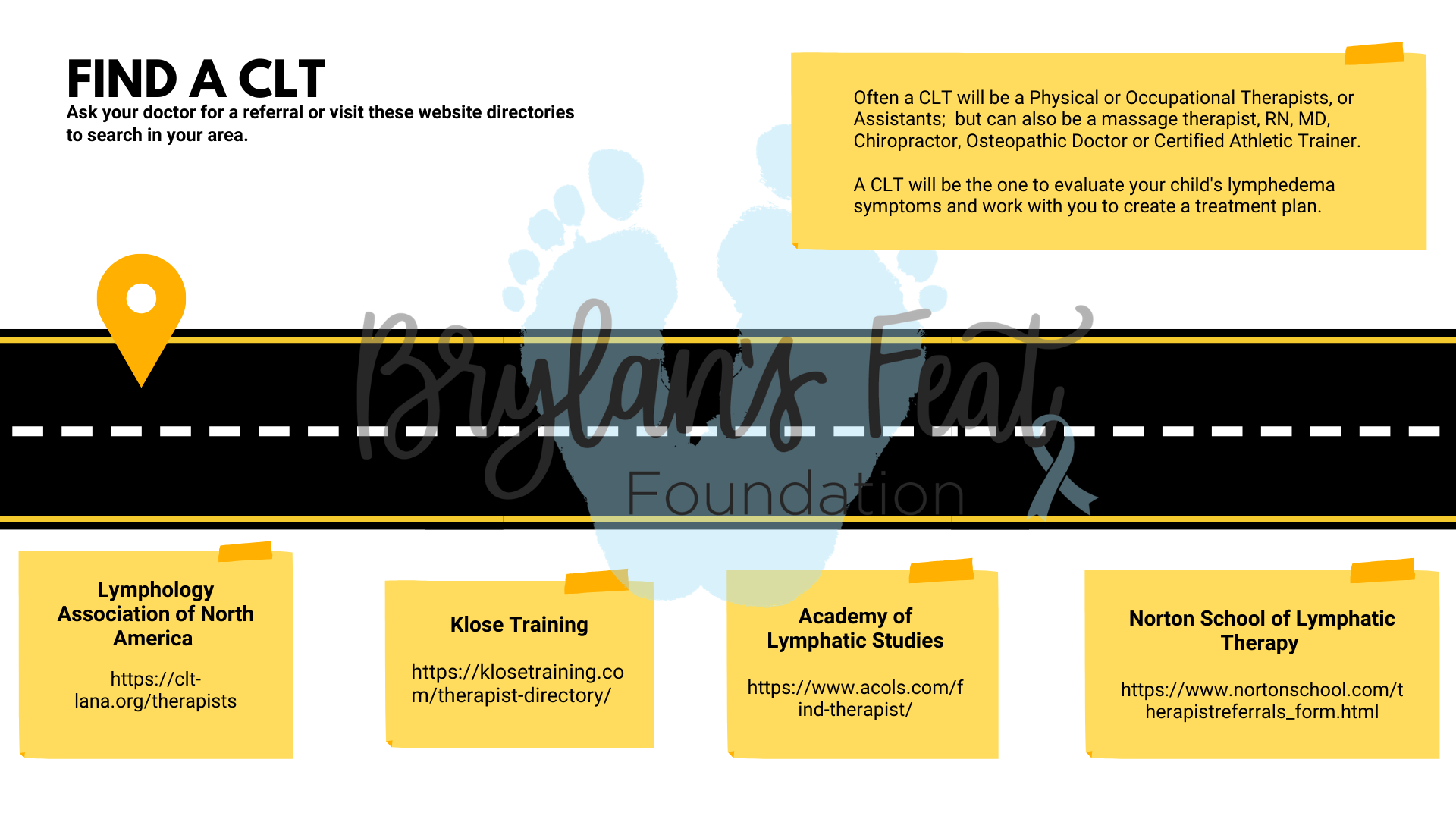 FIND A CLT
Ask your doctor for a referral or visit these website directories to search in your area.

Often a CLT will be a Physical or Occupational Therapists, or Assistants; but can also be a massage therapist, RN, MD, Chiropractor, Osteopathic Doctor or Certified Athletic Trainer.

A CLT will be the one to evaluate your child's lymphedema symptoms and work with you to create a treatment plan.

Brylan's Feat Foundation

Lymphology Association of North America

https://clt-lana.org/therapists

Klose Training

https://klosetraining.com/therapist-directory/

Academy of Lymphatic Studies

https://www.acols.com/find-therapist/

Norton School of Lymphatic Therapy

https://www.nortonschool.com/therapistreferrals_form.html